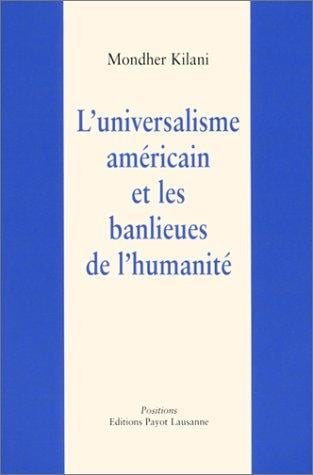 Mondher Kilani

L'universalisme américain et les banlieues de l'humanité

Positions
Editions Payot Lausanne